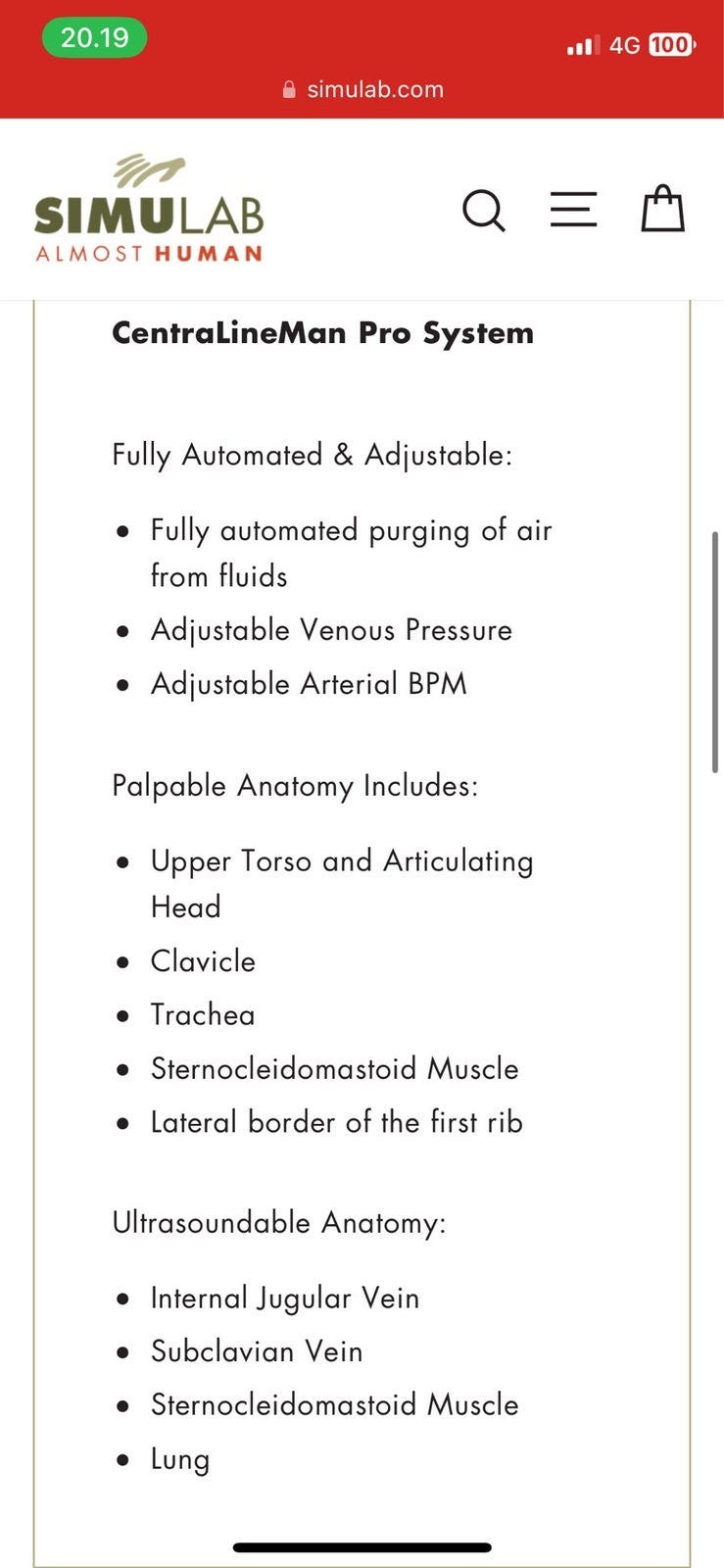 20.19

4G 100

simulab.com

SIMULAB
ALMOST HUMAN

CentraLineMan Pro System

Fully Automated & Adjustable:

- Fully automated purging of air from fluids
- Adjustable Venous Pressure
- Adjustable Arterial BPM

Palpable Anatomy Includes:

- Upper Torso and Articulating Head
- Clavicle
- Trachea
- Sternocleidomastoid Muscle
- Lateral border of the first rib

Ultrasoundable Anatomy:

- Internal Jugular Vein
- Subclavian Vein
- Sternocleidomastoid Muscle
- Lung